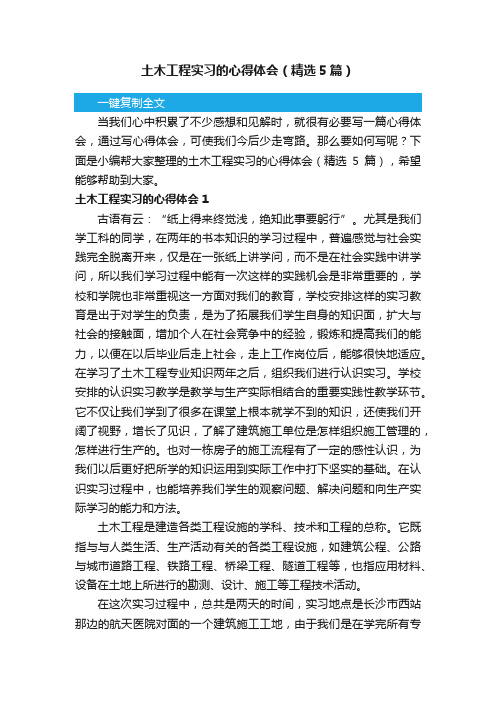 土木工程实习的心得体会（精选5篇）

一键复制全文

当我们心中积累了不少感想和见解时，就很有必要写一篇心得体会，通过写心得体会，可使我们今后少走弯路。那么要如何写呢？下面是小编帮大家整理的土木工程实习的心得体会（精选 5 篇），希望能够帮助到大家。

土木工程实习的心得体会 1

古语有云：“纸上得来终觉浅，绝知此事要躬行”。尤其是我们学工科的同学，在两年的书本知识的学习过程中，普遍感觉与社会实践完全脱离开来，仅是在一张纸上讲学问，而不是在社会实践中讲学问，所以我们学习过程中能有一次这样的实践机会是非常重要的，学校和学院也非常重视这一方面对我们的教育，学校安排这样的实习教育是出于对学生的负责，是为了拓展我们学生自身的知识面，扩大与社会的接触面，增加个人在社会竞争中的经验，锻炼和提高我们的能力，以便在以后毕业后走上社会，走上工作岗位后，能够很快地适应。在学习了土木工程专业知识两年之后，组织我们进行认识实习。学校安排的认识实习教学是教学与生产实际相结合的重要实践性教学环节。它不仅让我们学到了很多在课堂上根本就学不到的知识，还使我们开阔了视野，增长了见识，了解了建筑施工单位是怎样组织施工管理的，怎样进行生产的。也对一栋房子的施工流程有了一定的感性认识，为我们以后更好把所学的知识运用到实际工作中打下坚实的基础。在认识实习过程中，也能培养我们学生的观察问题、解决问题和向生产实际学习的能力和方法。

土木工程是建造各类工程设施的学科、技术和工程的总称。它既指与与人类生活、生产活动有关的各类工程设施，如建筑公程、公路与城市道路工程、铁路工程、桥梁工程、隧道工程等，也指应用材料、设备在土地上所进行的勘测、设计、施工等工程技术活动。

在这次实习过程中，总共是两天的时间，实习地点是长沙市西站那边的航天医院对面的一个建筑施工工地，由于我们是在学完所有专